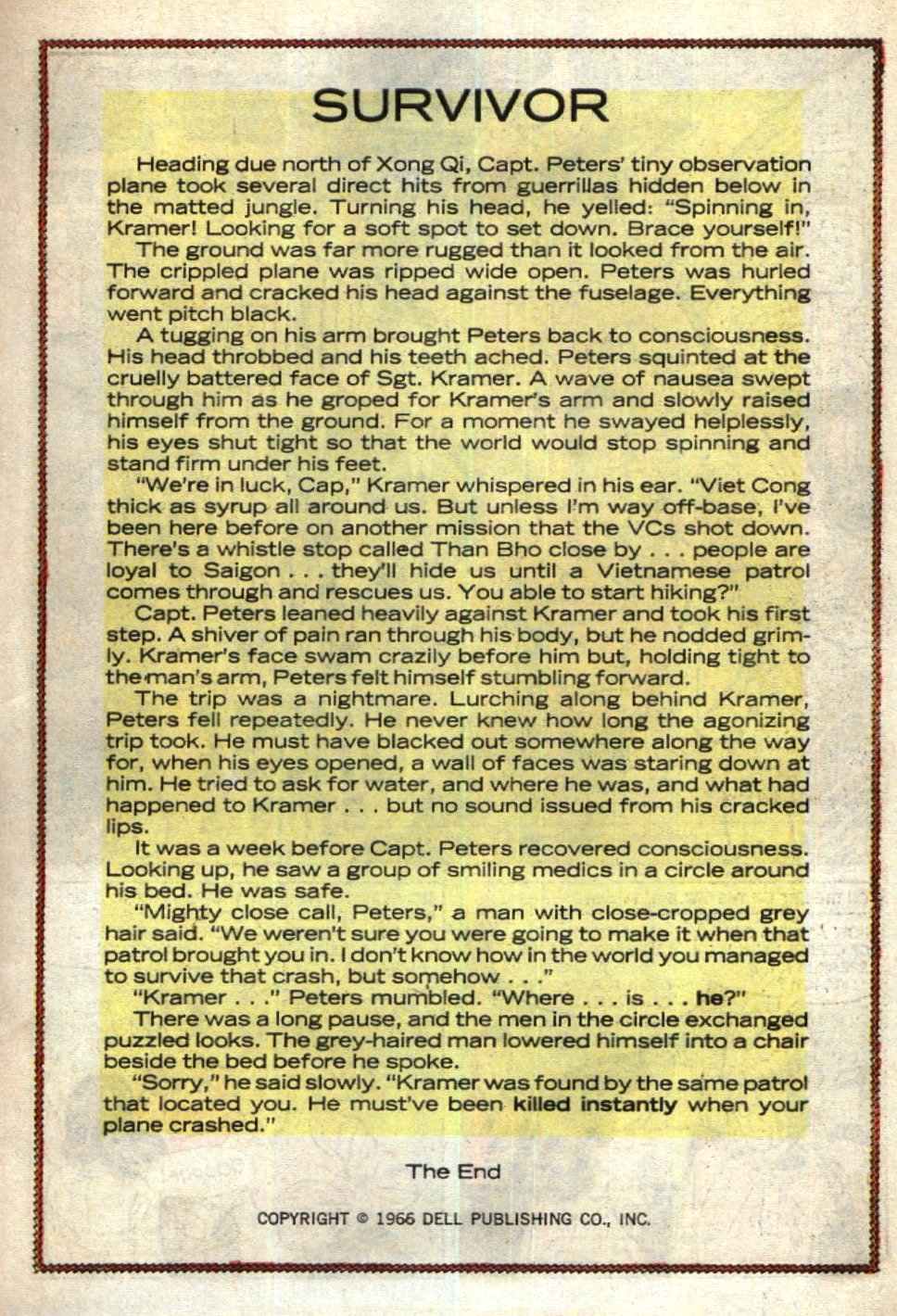 SURVIVOR

Heading due north of Xong Qi, Capt. Peters' tiny observation plane took several direct hits from guerrillas hidden below in the matted jungle. Turning his head, he yelled: "Spinning in, Kramer! Looking for a soft spot to set down. Brace yourself!"

The ground was far more rugged than it looked from the air. The crippled plane was ripped wide open. Peters was hurled forward and cracked his head against the fuselage. Everything went pitch black.

A tugging on his arm brought Peters back to consciousness. His head throbbed and his teeth ached. Peters squinted at the cruelly battered face of Sgt. Kramer. A wave of nausea swept through him as he groped for Kramer's arm and slowly raised himself from the ground. For a moment he swayed helplessly, his eyes shut tight so that the world would stop spinning and stand firm under his feet.

"We're in luck, Cap," Kramer whispered in his ear. "Viet Cong thick as syrup all around us. But unless I'm way off-base, I've been here before on another mission that the VCs shot down. There's a whistle stop called Than Bho close by . . . people are loyal to Saigon . . . they'll hide us until a Vietnamese patrol comes through and rescues us. You able to start hiking?"

Capt. Peters leaned heavily against Kramer and took his first step. A shiver of pain ran through his body, but he nodded grimly. Kramer's face swam crazily before him but, holding tight to the man's arm, Peters felt himself stumbling forward.

The trip was a nightmare. Lurching along behind Kramer, Peters fell repeatedly. He never knew how long the agonizing trip took. He must have blacked out somewhere along the way for, when his eyes opened, a wall of faces was staring down at him. He tried to ask for water, and where he was, and what had happened to Kramer . . . but no sound issued from his cracked lips.

It was a week before Capt. Peters recovered consciousness. Looking up, he saw a group of smiling medics in a circle around his bed. He was safe.

"Mighty close call, Peters," a man with close-cropped grey hair said. "We weren't sure you were going to make it when that patrol brought you in. I don't know how in the world you managed to survive that crash, but somehow . . ."

"Kramer . . ." Peters mumbled. "Where . . . is . . . he?"

There was a long pause, and the men in the circle exchanged puzzled looks. The grey-haired man lowered himself into a chair beside the bed before he spoke.

"Sorry," he said slowly. "Kramer was found by the same patrol that located you. He must've been killed instantly when your plane crashed."

The End

COPYRIGHT © 1966 DELL PUBLISHING CO., INC.